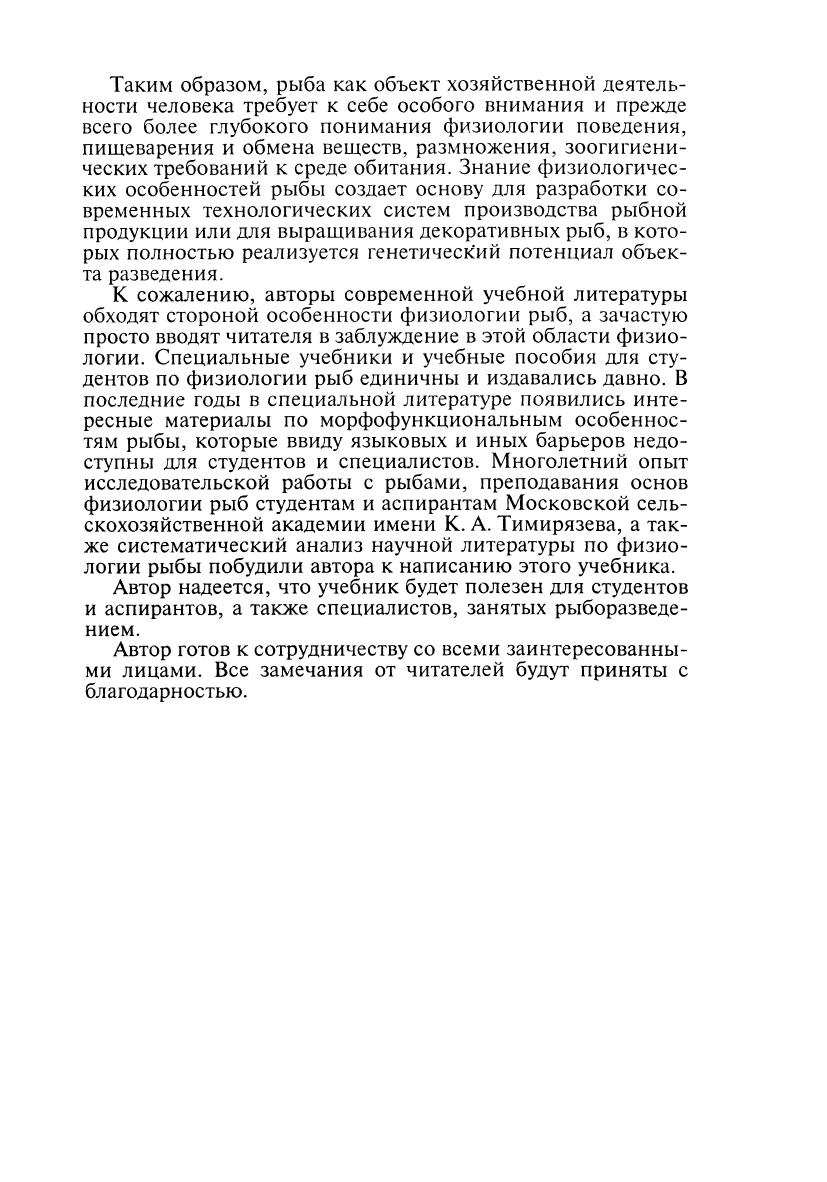 Таким образом, рыба как объект хозяйственной деятельности человека требует к себе особого внимания и прежде всего более глубокого понимания физиологии поведения, пищеварения и обмена веществ, размножения, зоогигиенических требований к среде обитания. Знание физиологических особенностей рыбы создает основу для разработки современных технологических систем производства рыбной продукции или для выращивания декоративных рыб, в которых полностью реализуется генетический потенциал объекта разведения.

К сожалению, авторы современной учебной литературы обходят стороной особенности физиологии рыб, а зачастую просто вводят читателя в заблуждение в этой области физиологии. Специальные учебники и учебные пособия для студентов по физиологии рыб единичны и издавались давно. В последние годы в специальной литературе появились интересные материалы по морфофункциональным особенностям рыбы, которые ввиду языковых и иных барьеров недоступны для студентов и специалистов. Многолетний опыт исследовательской работы с рыбами, преподавания основ физиологии рыб студентам и аспирантам Московской сельскохозяйственной академии имени К. А. Тимирязева, а также систематический анализ научной литературы по физиологии рыбы побудили автора к написанию этого учебника.

Автор надеется, что учебник будет полезен для студентов и аспирантов, а также специалистов, занятых рыборазведением.

Автор готов к сотрудничеству со всеми заинтересованными лицами. Все замечания от читателей будут приняты с благодарностью.